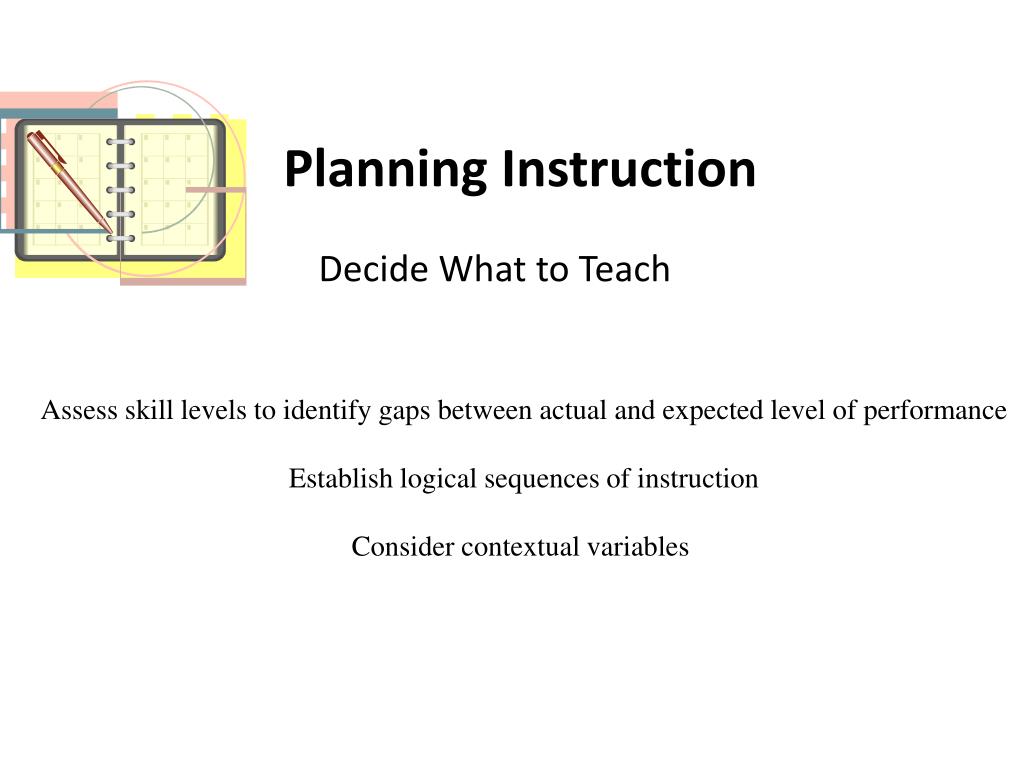 Planning Instruction

Decide What to Teach

Assess skill levels to identify gaps between actual and expected level of performance

Establish logical sequences of instruction

Consider contextual variables